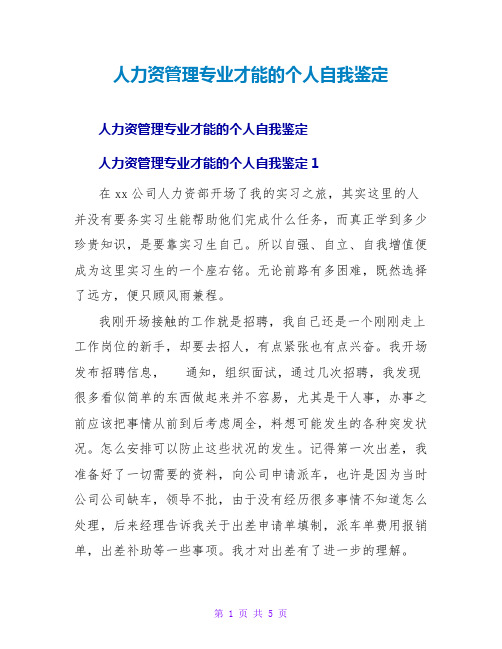 人力资管理专业才能的个人自我鉴定

人力资管理专业才能的个人自我鉴定

人力资管理专业才能的个人自我鉴定 1

在 xx 公司人力资部开场了我的实习之旅，其实这里的人并没有要务实习生能帮助他们完成什么任务，而真正学到多少珍贵知识，是要靠实习生自己。所以自强、自立、自我增值便成为这里实习生的一个座右铭。无论前路有多困难，既然选择了远方，便只顾风雨兼程。

我刚开场接触的工作就是招聘，我自己还是一个刚刚走上工作岗位的新手，却要去招人，有点紧张也有点兴奋。我开场发布招聘信息，　通知，组织面试，通过几次招聘，我发现很多看似简单的东西做起来并不容易，尤其是干人事，办事之前应该把事情从前到后考虑周全，料想可能发生的各种突发状况。怎么安排可以防止这些状况的发生。记得第一次出差，我准备好了一切需要的资料，向公司申请派车，也许是因为当时公司公司缺车，领导不批，由于没有经历很多事情不知道怎么处理，后来经理告诉我关于出差申请单填制，派车单费用报销单，出差补助等一些事项。我才对出差有了进一步的理解。

第 1 页 共 5 页